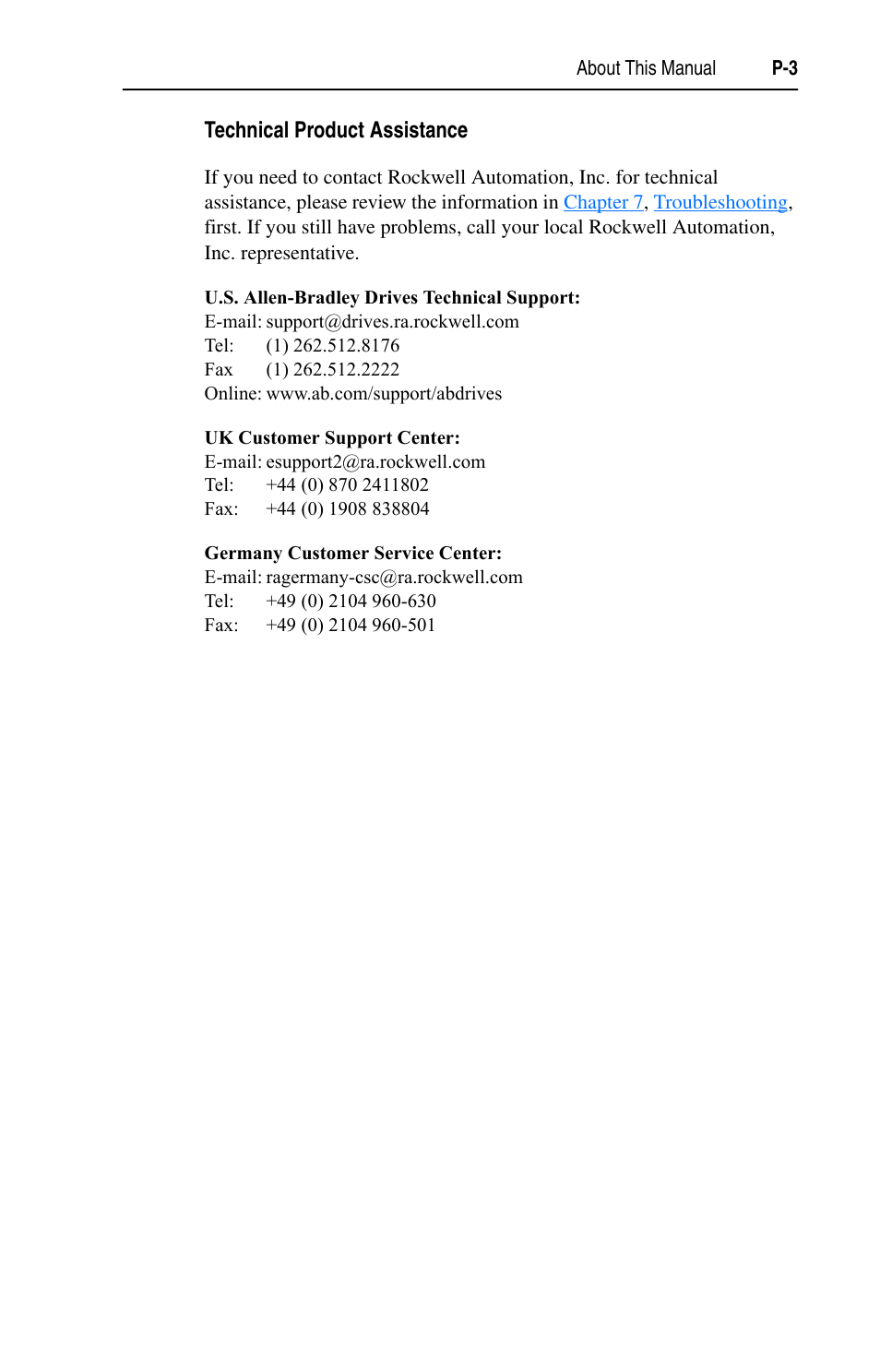 About This Manual P-3

Technical Product Assistance

If you need to contact Rockwell Automation, Inc. for technical assistance, please review the information in Chapter 7, Troubleshooting, first. If you still have problems, call your local Rockwell Automation, Inc. representative.

U.S. Allen-Bradley Drives Technical Support:
E-mail: support@drives.ra.rockwell.com
Tel: (1) 262.512.8176
Fax (1) 262.512.2222
Online: www.ab.com/support/abdrives

UK Customer Support Center:
E-mail: esupport2@ra.rockwell.com
Tel: +44 (0) 870 2411802
Fax: +44 (0) 1908 838804

Germany Customer Service Center:
E-mail: ragermany-csc@ra.rockwell.com
Tel: +49 (0) 2104 960-630
Fax: +49 (0) 2104 960-501